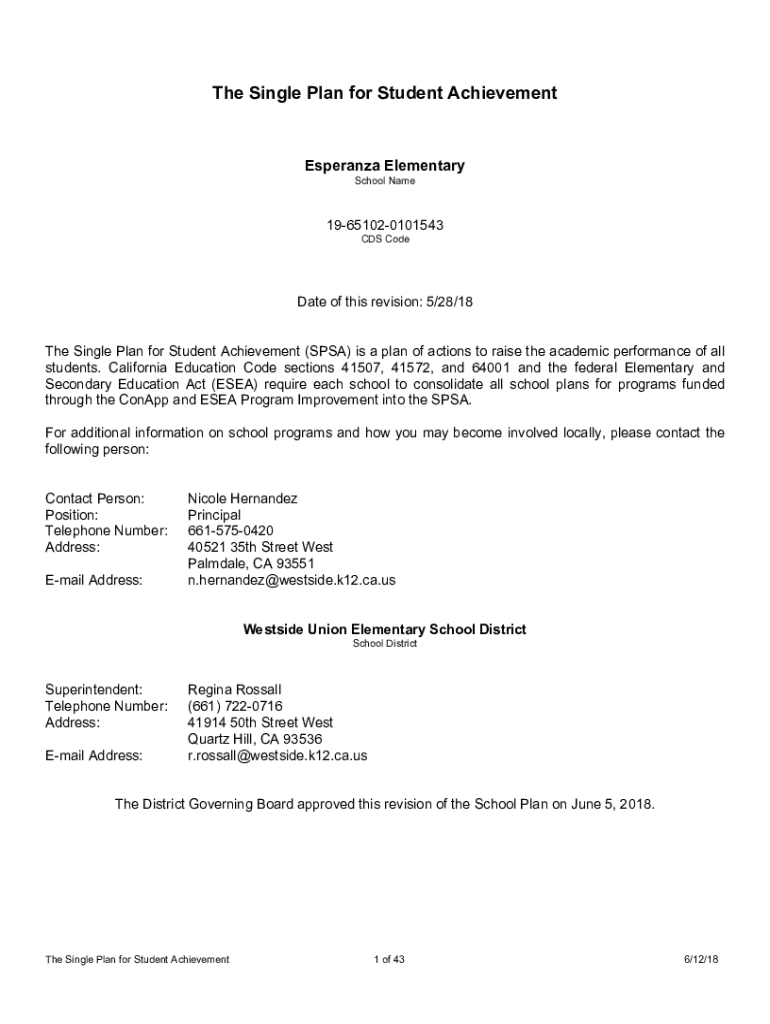 The Single Plan for Student Achievement

Esperanza Elementary
School Name

19-65102-0101543
CDS Code

Date of this revision: 5/28/18

The Single Plan for Student Achievement (SPSA) is a plan of actions to raise the academic performance of all students. California Education Code sections 41507, 41572, and 64001 and the federal Elementary and Secondary Education Act (ESEA) require each school to consolidate all school plans for programs funded through the ConApp and ESEA Program Improvement into the SPSA.

For additional information on school programs and how you may become involved locally, please contact the following person:

Contact Person: Nicole Hernandez
Position: Principal
Telephone Number: 661-575-0420
Address: 40521 35th Street West
Palmdale, CA 93551
E-mail Address: n.hernandez@westside.k12.ca.us

Westside Union Elementary School District
School District

Superintendent: Regina Rossall
Telephone Number: (661) 722-0716
Address: 41914 50th Street West
Quartz Hill, CA 93536
E-mail Address: r.rossall@westside.k12.ca.us

The District Governing Board approved this revision of the School Plan on June 5, 2018.

The Single Plan for Student Achievement 1 of 43 6/12/18